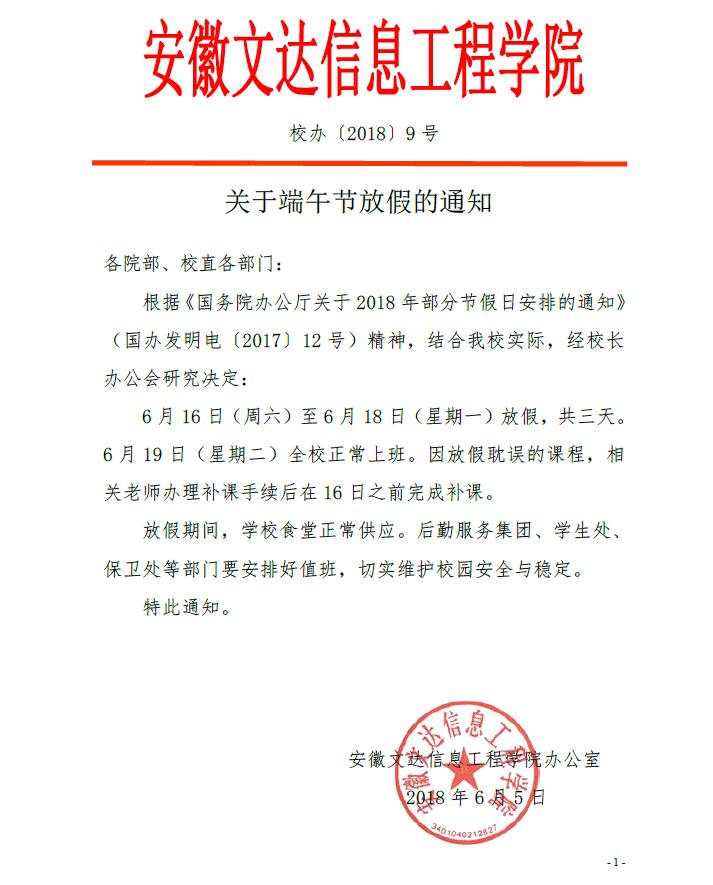 安徽文达信息工程学院

校办〔2018〕9号

关于端午节放假的通知

各院部、校直各部门：

根据《国务院办公厅关于2018年部分节假日安排的通知》（国办发明电〔2017〕12号）精神，结合我校实际，经校长办公会研究决定：

6月16日（周六）至6月18日（星期一）放假，共三天。6月19日（星期二）全校正常上班。因放假耽误的课程，相关老师办理补课手续后在16日之前完成补课。

放假期间，学校食堂正常供应。后勤服务集团、学生处、保卫处等部门要安排好值班，切实维护校园安全与稳定。

特此通知。

安徽文达信息工程学院办公室
2018年6月5日

安徽文达信息工程学院
3401040212827

-1-